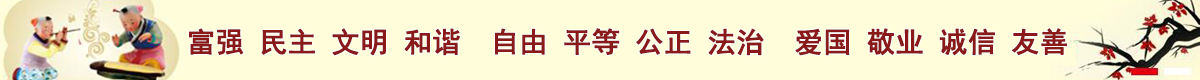 富强 民主 文明 和谐 自由 平等 公正 法治 爱国 敬业 诚信 友善